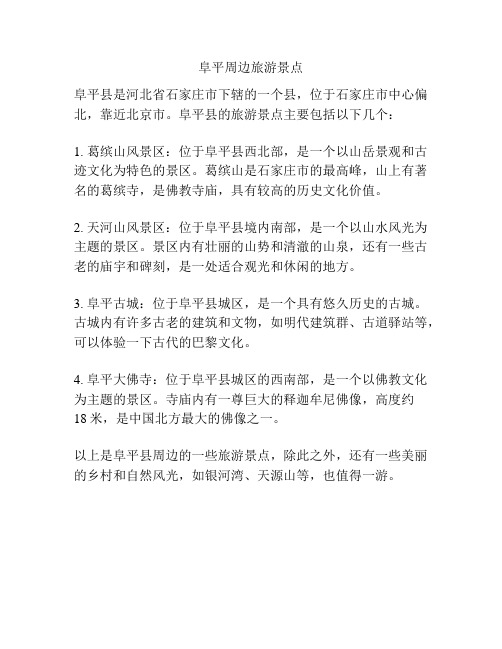 阜平周边旅游景点

阜平县是河北省石家庄市下辖的一个县，位于石家庄市中心偏北，靠近北京市。阜平县的旅游景点主要包括以下几个：

1. 葛缤山风景区：位于阜平县西北部，是一个以山岳景观和古迹文化为特色的景区。葛缤山是石家庄市的最高峰，山上有著名的葛缤寺，是佛教寺庙，具有较高的历史文化价值。

2. 天河山风景区：位于阜平县境内南部，是一个以山水风光为主题的景区。景区内有壮丽的山势和清澈的山泉，还有一些古老的庙宇和碑刻，是一处适合观光和休闲的地方。

3. 阜平古城：位于阜平县城区，是一个具有悠久历史的古城。古城内有许多古老的建筑和文物，如明代建筑群、古道驿站等，可以体验一下古代的巴黎文化。

4. 阜平大佛寺：位于阜平县城区的西南部，是一个以佛教文化为主题的景区。寺庙内有一尊巨大的释迦牟尼佛像，高度约18米，是中国北方最大的佛像之一。

以上是阜平县周边的一些旅游景点，除此之外，还有一些美丽的乡村和自然风光，如银河湾、天源山等，也值得一游。